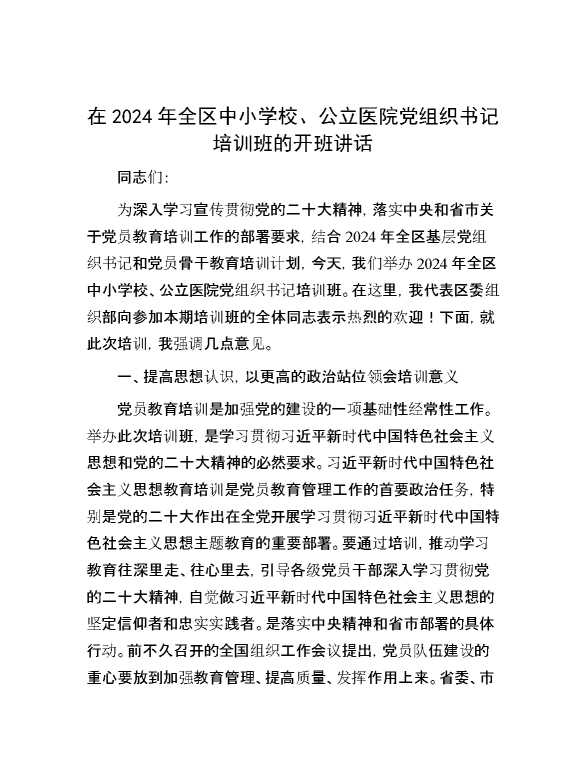 在 2024 年全区中小学校、公立医院党组织书记培训班的开班讲话

同志们：

为深入学习宣传贯彻党的二十大精神，落实中央和省市关于党员教育培训工作的部署要求，结合 2024 年全区基层党组织书记和党员骨干教育培训计划，今天，我们举办 2024 年全区中小学校、公立医院党组织书记培训班。在这里，我代表区委组织部向参加本期培训班的全体同志表示热烈的欢迎！下面，就此次培训，我强调几点意见。

一、提高思想认识，以更高的政治站位领会培训意义

党员教育培训是加强党的建设的一项基础性经常性工作。举办此次培训班，是学习贯彻习近平新时代中国特色社会主义思想和党的二十大精神的必然要求。习近平新时代中国特色社会主义思想教育培训是党员教育管理工作的首要政治任务，特别是党的二十大作出在全党开展学习贯彻习近平新时代中国特色社会主义思想主题教育的重要部署。要通过培训，推动学习教育往深里走、往心里去，引导各级党员干部深入学习贯彻党的二十大精神，自觉做习近平新时代中国特色社会主义思想的坚定信仰者和忠实实践者。是落实中央精神和省市部署的具体行动。前不久召开的全国组织工作会议提出，党员队伍建设的重心要放到加强教育管理、提高质量、发挥作用上来。省委、市